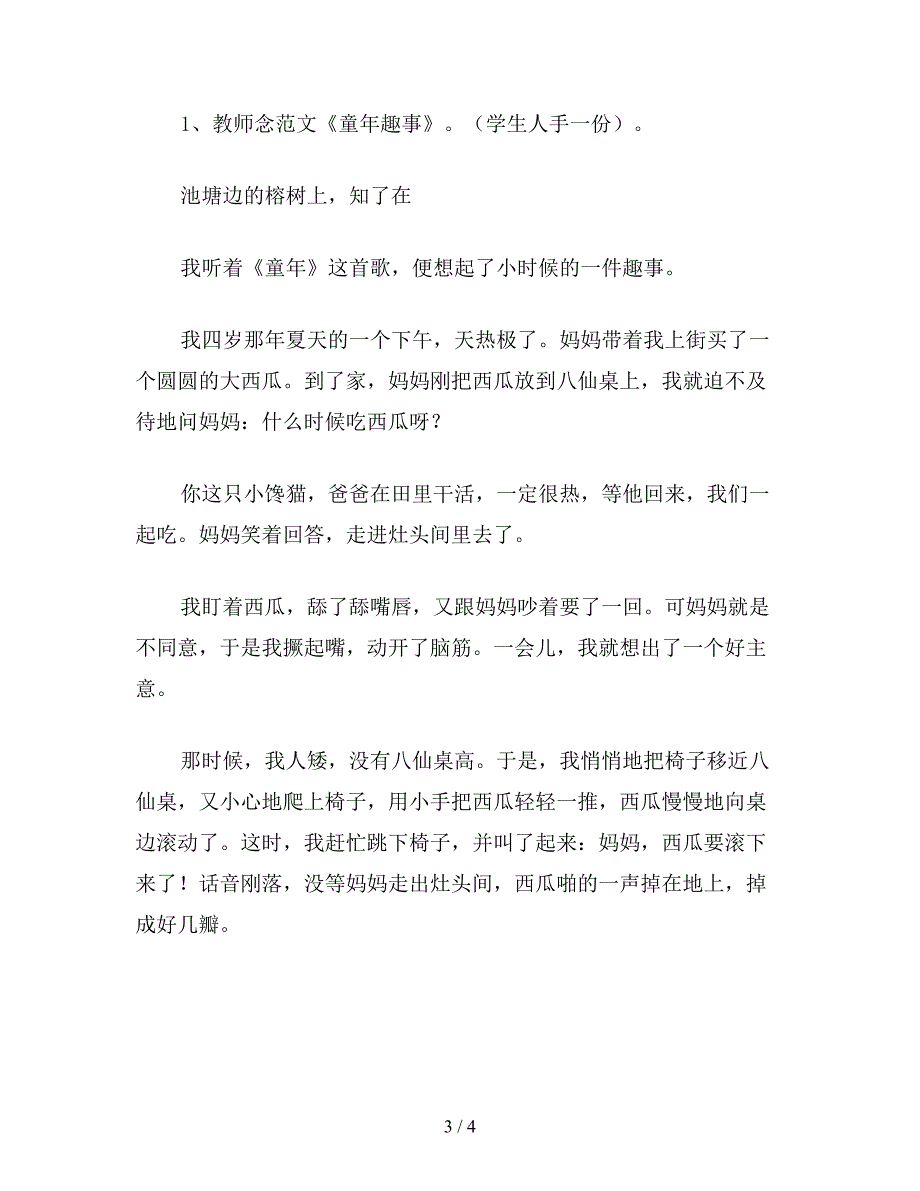 1、教师念范文《童年趣事》。（学生人手一份）。

池塘边的榕树上，知了在

我听着《童年》这首歌，便想起了小时候的一件趣事。

我四岁那年夏天的一个下午，天热极了。妈妈带着我上街买了一个圆圆的大西瓜。到了家，妈妈刚把西瓜放到八仙桌上，我就迫不及待地问妈妈：什么时候吃西瓜呀？

你这只小馋猫，爸爸在田里干活，一定很热，等他回来，我们一起吃。妈妈笑着回答，走进灶头间里去了。

我盯着西瓜，舔了舔嘴唇，又跟妈妈吵着要了一回。可妈妈就是不同意，于是我撅起嘴，动开了脑筋。一会儿，我就想出了一个好主意。

那时候，我人矮，没有八仙桌高。于是，我悄悄地把椅子移近八仙桌，又小心地爬上椅子，用小手把西瓜轻轻一推，西瓜慢慢地向桌边滚动了。这时，我赶忙跳下椅子，并叫了起来：妈妈，西瓜要滚下来了！话音刚落，没等妈妈走出灶头间，西瓜啪的一声掉在地上，掉成好几瓣。

3 / 4